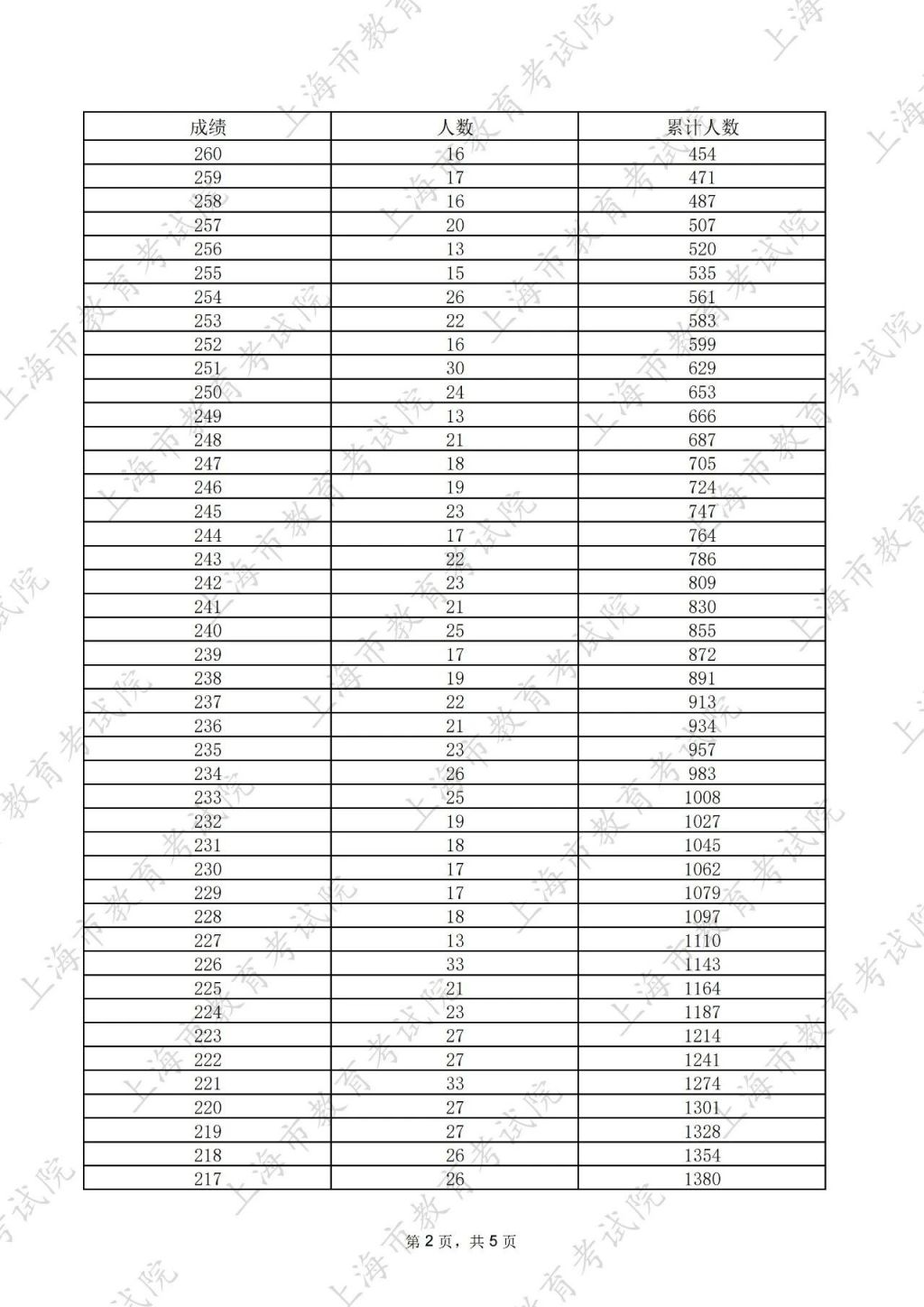 | 成绩 | 人数 | 累计人数 |
|---|---|---|
| 260 | 16 | 454 |
| 259 | 17 | 471 |
| 258 | 16 | 487 |
| 257 | 20 | 507 |
| 256 | 13 | 520 |
| 255 | 15 | 535 |
| 254 | 26 | 561 |
| 253 | 22 | 583 |
| 252 | 16 | 599 |
| 251 | 30 | 629 |
| 250 | 24 | 653 |
| 249 | 13 | 666 |
| 248 | 21 | 687 |
| 247 | 18 | 705 |
| 246 | 19 | 724 |
| 245 | 23 | 747 |
| 244 | 17 | 764 |
| 243 | 22 | 786 |
| 242 | 23 | 809 |
| 241 | 21 | 830 |
| 240 | 25 | 855 |
| 239 | 17 | 872 |
| 238 | 19 | 891 |
| 237 | 22 | 913 |
| 236 | 21 | 934 |
| 235 | 23 | 957 |
| 234 | 26 | 983 |
| 233 | 25 | 1008 |
| 232 | 19 | 1027 |
| 231 | 18 | 1045 |
| 230 | 17 | 1062 |
| 229 | 17 | 1079 |
| 228 | 18 | 1097 |
| 227 | 13 | 1110 |
| 226 | 33 | 1143 |
| 225 | 21 | 1164 |
| 224 | 23 | 1187 |
| 223 | 27 | 1214 |
| 222 | 27 | 1241 |
| 221 | 33 | 1274 |
| 220 | 27 | 1301 |
| 219 | 27 | 1328 |
| 218 | 26 | 1354 |
| 217 | 26 | 1380 |

第 2 页，共 5 页

上海市教育考试院